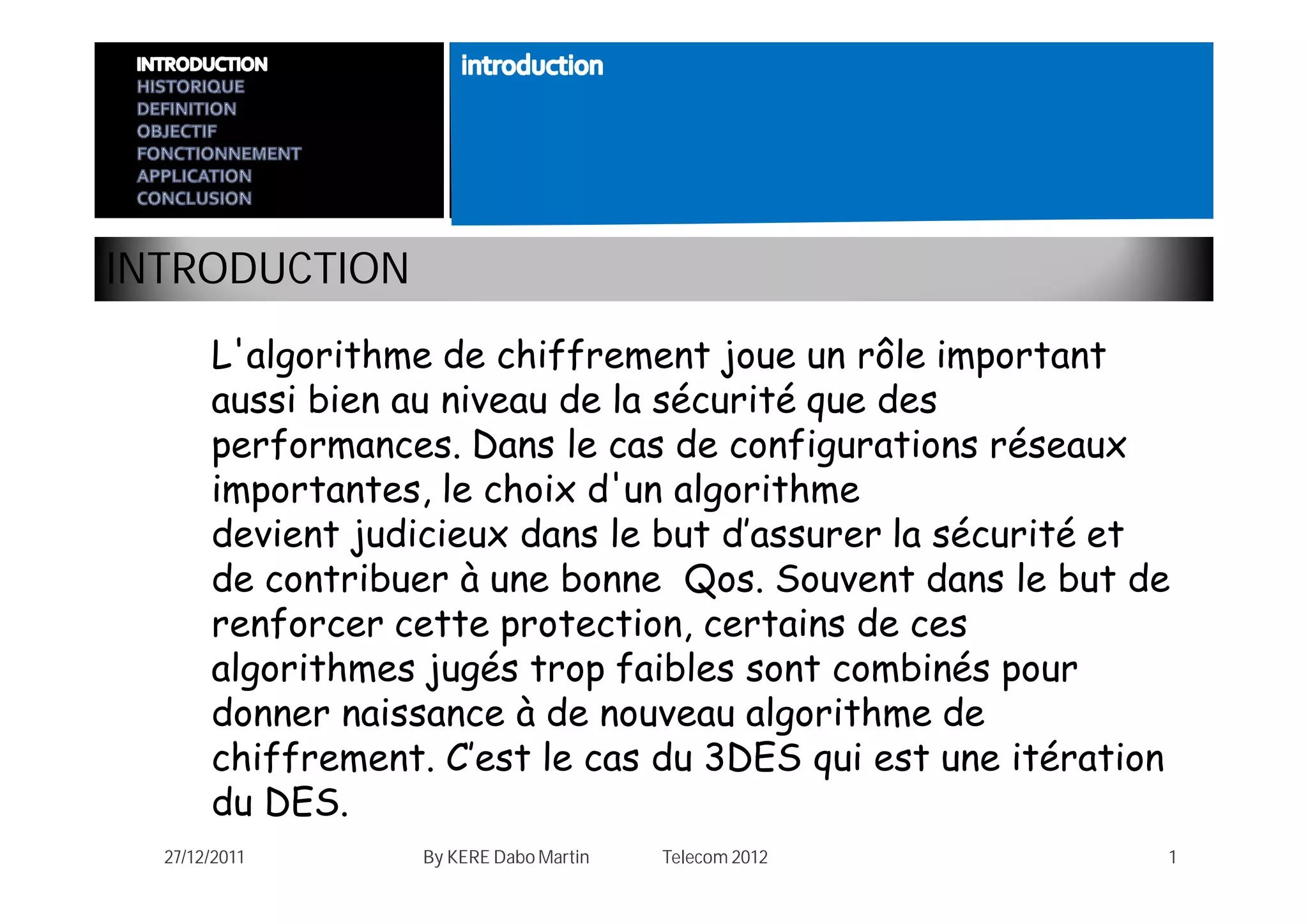 INTRODUCTION
HISTORIQUE
DEFINITION
OBJECTIF
FONCTIONNEMENT
APPLICATION
CONCLUSION

introduction

INTRODUCTION

L'algorithme de chiffrement joue un rôle important aussi bien au niveau de la sécurité que des performances. Dans le cas de configurations réseaux importantes, le choix d'un algorithme devient judicieux dans le but d'assurer la sécurité et de contribuer à une bonne Qos. Souvent dans le but de renforcer cette protection, certains de ces algorithmes jugés trop faibles sont combinés pour donner naissance à de nouveau algorithme de chiffrement. C'est le cas du 3DES qui est une itération du DES.

27/12/2011 By KERE Dabo Martin Telecom 2012 1